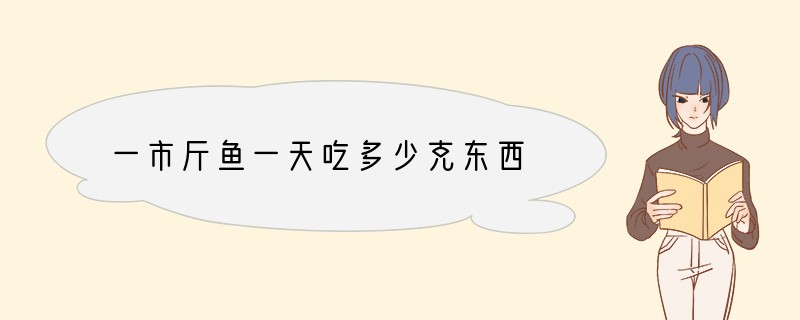 一市斤鱼一天吃多少克东西